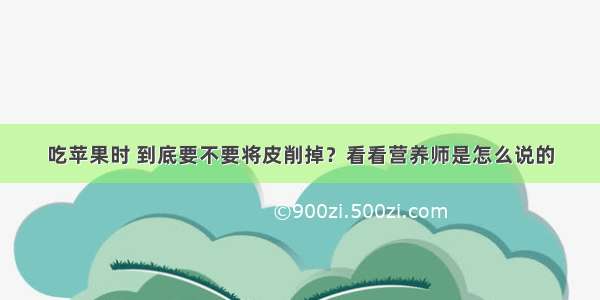 吃苹果时 到底要不要将皮削掉？看看营养师是怎么说的

©900zi.500zi.com